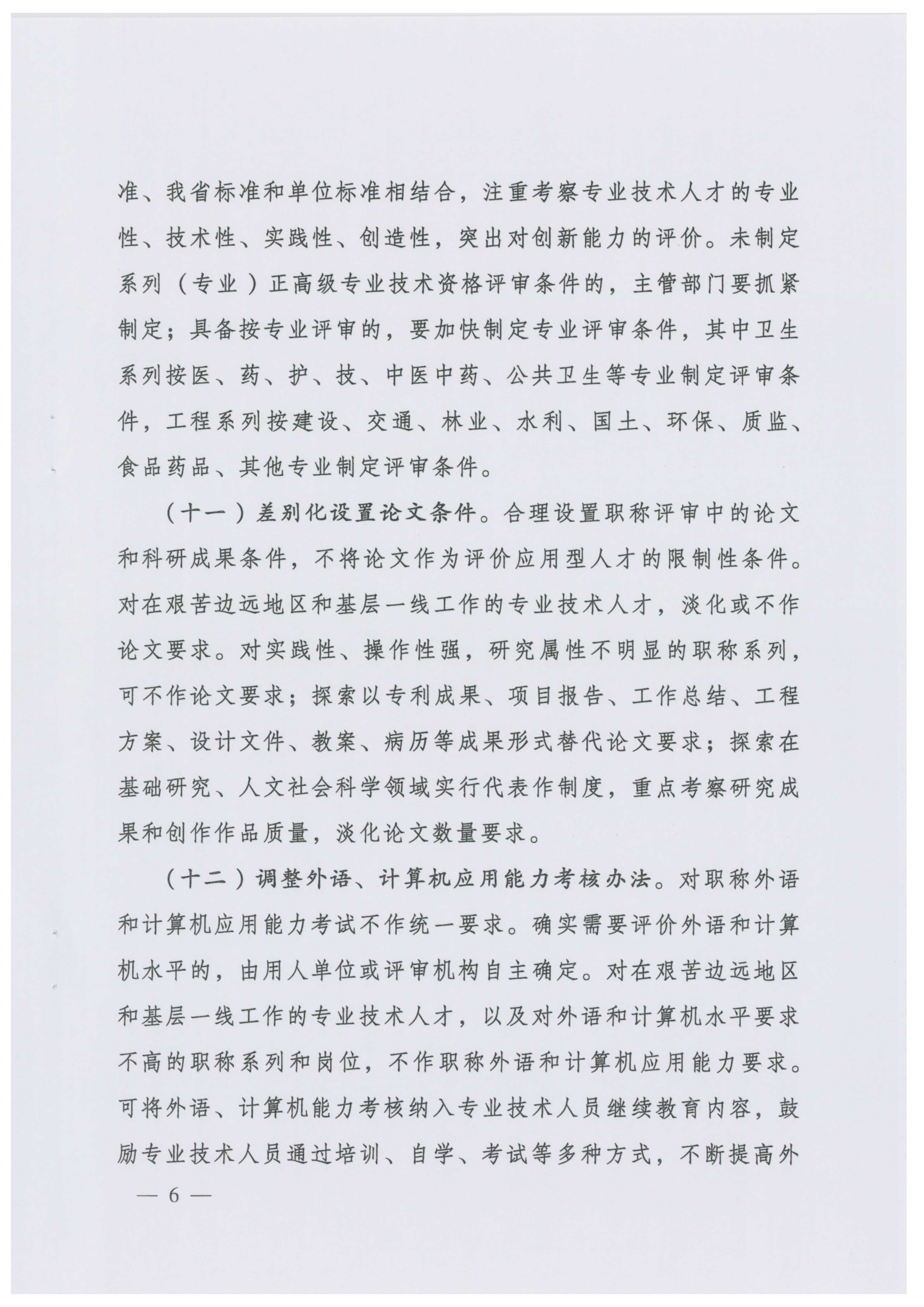 准、我省标准和单位标准相结合，注重考察专业技术人才的专业性、技术性、实践性、创造性，突出对创新能力的评价。未制定系列（专业）正高级专业技术资格评审条件的，主管部门要抓紧制定；具备按专业评审的，要加快制定专业评审条件，其中卫生系列按医、药、护、技、中医中药、公共卫生等专业制定评审条件，工程系列按建设、交通、林业、水利、国土、环保、质监、食品药品、其他专业制定评审条件。

（十一）差别化设置论文条件。合理设置职称评审中的论文和科研成果条件，不将论文作为评价应用型人才的限制性条件。对在艰苦边远地区和基层一线工作的专业技术人才，淡化或不作论文要求。对实践性、操作性强，研究属性不明显的职称系列，可不作论文要求；探索以专利成果、项目报告、工作总结、工程方案、设计文件、教案、病历等成果形式替代论文要求；探索在基础研究、人文社会科学领域实行代表作制度，重点考察研究成果和创作作品质量，淡化论文数量要求。

（十二）调整外语、计算机应用能力考核办法。对职称外语和计算机应用能力考试不作统一要求。确实需要评价外语和计算机水平的，由用人单位或评审机构自主确定。对在艰苦边远地区和基层一线工作的专业技术人才，以及对外语和计算机水平要求不高的职称系列和岗位，不作职称外语和计算机应用能力要求。可将外语、计算机能力考核纳入专业技术人员继续教育内容，鼓励专业技术人员通过培训、自学、考试等多种方式，不断提高外

— 6 —